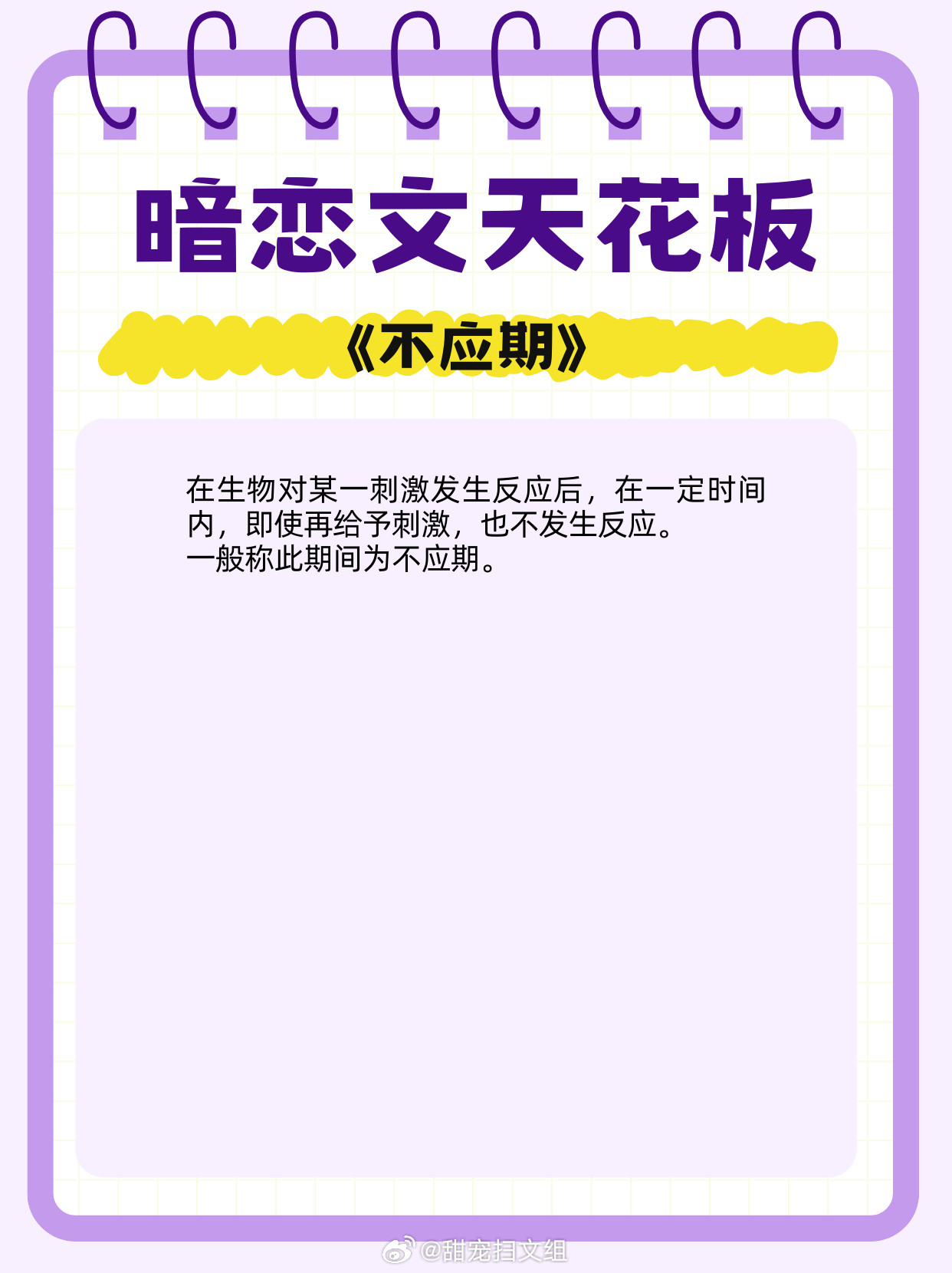 暗恋文天花板

《不应期》

在生物对某一刺激发生反应后，在一定时间内，即使再给予刺激，也不发生反应。
一般称此期间为不应期。

@甜宠扫文组